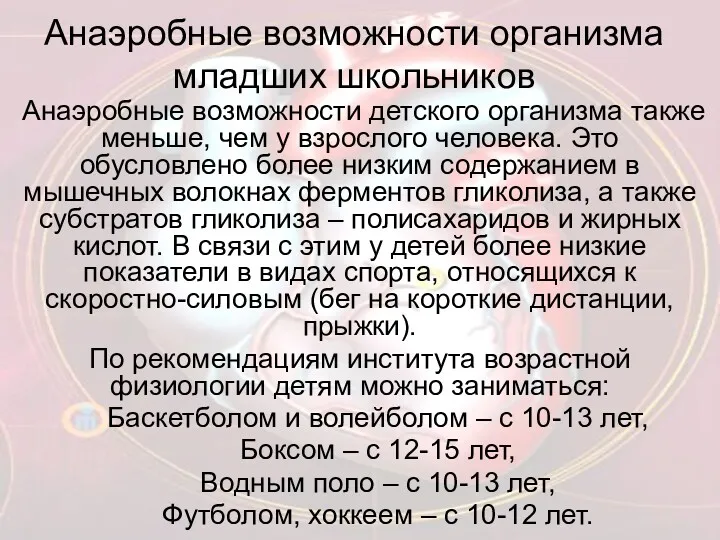 Анаэробные возможности организма младших школьников

Анаэробные возможности детского организма также меньше, чем у взрослого человека. Это обусловлено более низким содержанием в мышечных волокнах ферментов гликолиза, а также субстратов гликолиза – полисахаридов и жирных кислот. В связи с этим у детей более низкие показатели в видах спорта, относящихся к скоростно-силовым (бег на короткие дистанции, прыжки).

По рекомендациям института возрастной физиологии детям можно заниматься:

Баскетболом и волейболом – с 10-13 лет,

Боксом – с 12-15 лет,

Водным поло – с 10-13 лет,

Футболом, хоккеем – с 10-12 лет.